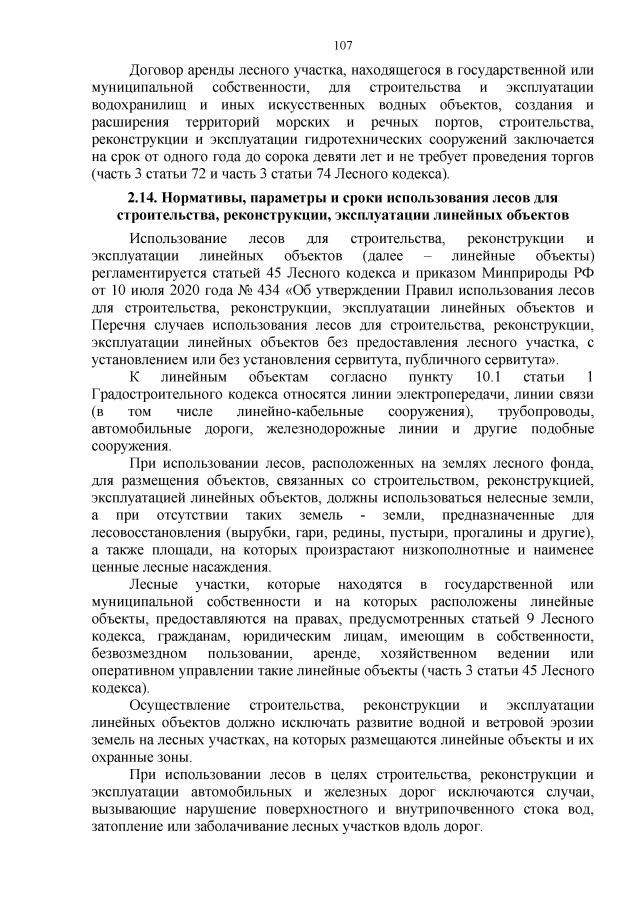 107

Договор аренды лесного участка, находящегося в государственной или муниципальной собственности, для строительства и эксплуатации водохранилищ и иных искусственных водных объектов, создания и расширения территорий морских и речных портов, строительства, реконструкции и эксплуатации гидротехнических сооружений заключается на срок от одного года до сорока девяти лет и не требует проведения торгов (часть 3 статьи 72 и часть 3 статьи 74 Лесного кодекса).

2.14. Нормативы, параметры и сроки использования лесов для строительства, реконструкции, эксплуатации линейных объектов

Использование лесов для строительства, реконструкции и эксплуатации линейных объектов (далее – линейные объекты) регламентируется статьей 45 Лесного кодекса и приказом Минприроды РФ от 10 июля 2020 года № 434 «Об утверждении Правил использования лесов для строительства, реконструкции, эксплуатации линейных объектов и Перечня случаев использования лесов для строительства, реконструкции, эксплуатации линейных объектов без предоставления лесного участка, с установлением или без установления сервитута, публичного сервитута».

К линейным объектам согласно пункту 10.1 статьи 1 Градостроительного кодекса относятся линии электропередачи, линии связи (в том числе линейно-кабельные сооружения), трубопроводы, автомобильные дороги, железнодорожные линии и другие подобные сооружения.

При использовании лесов, расположенных на землях лесного фонда, для размещения объектов, связанных со строительством, реконструкцией, эксплуатацией линейных объектов, должны использоваться нелесные земли, а при отсутствии таких земель - земли, предназначенные для лесовосстановления (вырубки, гари, редины, пустыри, прогалины и другие), а также площади, на которых произрастают низкополнотные и наименее ценные лесные насаждения.

Лесные участки, которые находятся в государственной или муниципальной собственности и на которых расположены линейные объекты, предоставляются на правах, предусмотренных статьей 9 Лесного кодекса, гражданам, юридическим лицам, имеющим в собственности, безвозмездном пользовании, аренде, хозяйственном ведении или оперативном управлении такие линейные объекты (часть 3 статьи 45 Лесного кодекса).

Осуществление строительства, реконструкции и эксплуатации линейных объектов должно исключать развитие водной и ветровой эрозии земель на лесных участках, на которых размещаются линейные объекты и их охранные зоны.

При использовании лесов в целях строительства, реконструкции и эксплуатации автомобильных и железных дорог исключаются случаи, вызывающие нарушение поверхностного и внутрипочвенного стока вод, затопление или заболачивание лесных участков вдоль дорог.